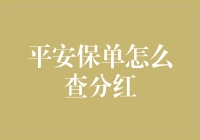 平安保单怎么查分红